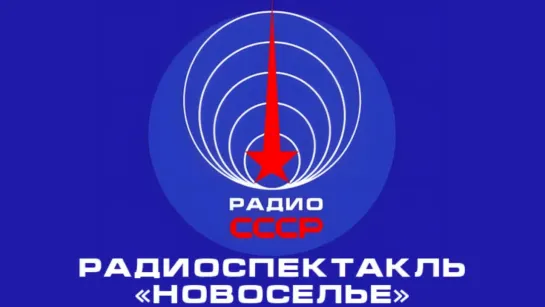 РАДИО
СССР

РАДИОСПЕКТАКЛЬ
«НОВОСЕЛЬЕ»